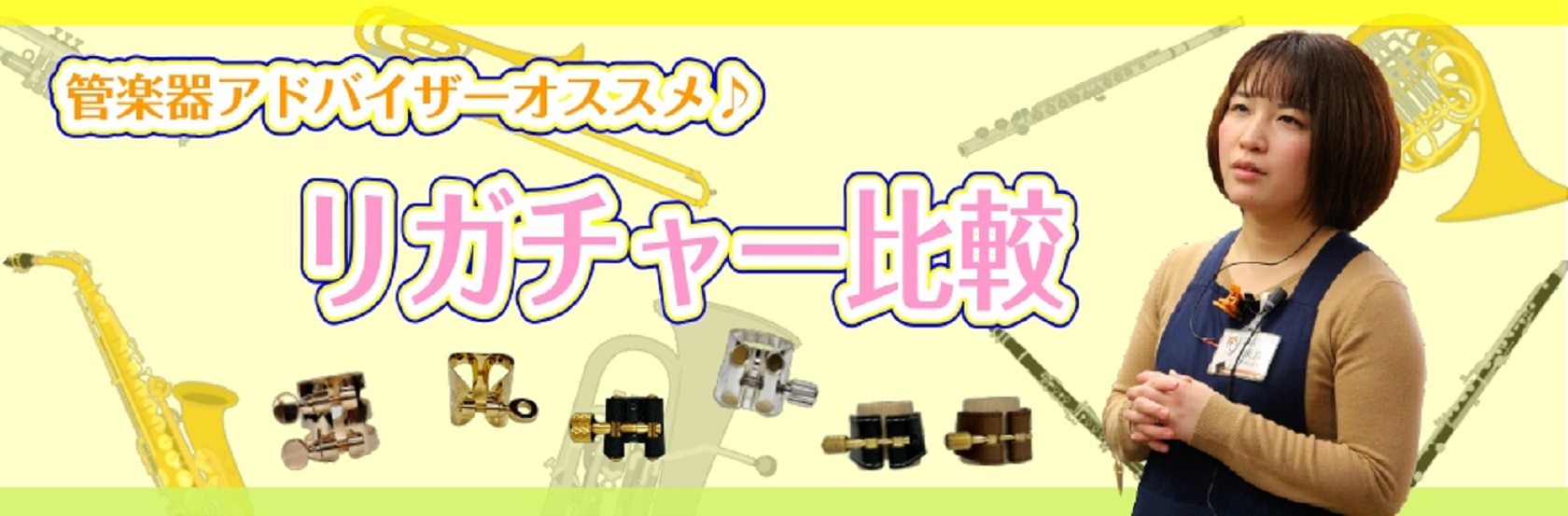 管楽器アドバイザーオススメ♪

リガチャー比較